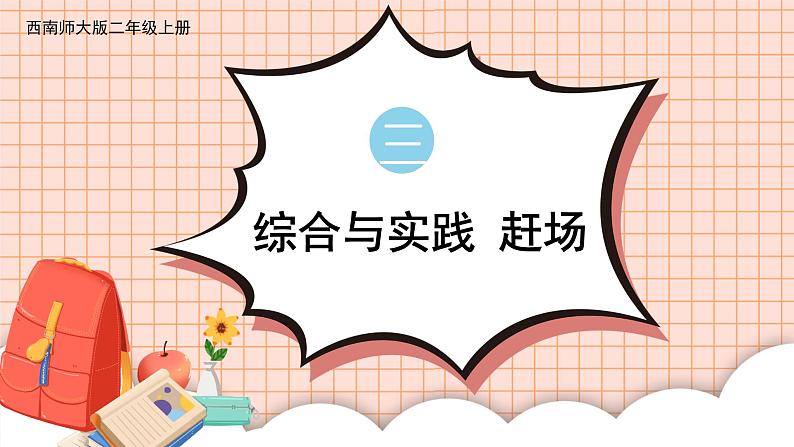 西南师大版二年级上册

二

综合与实践 赶场